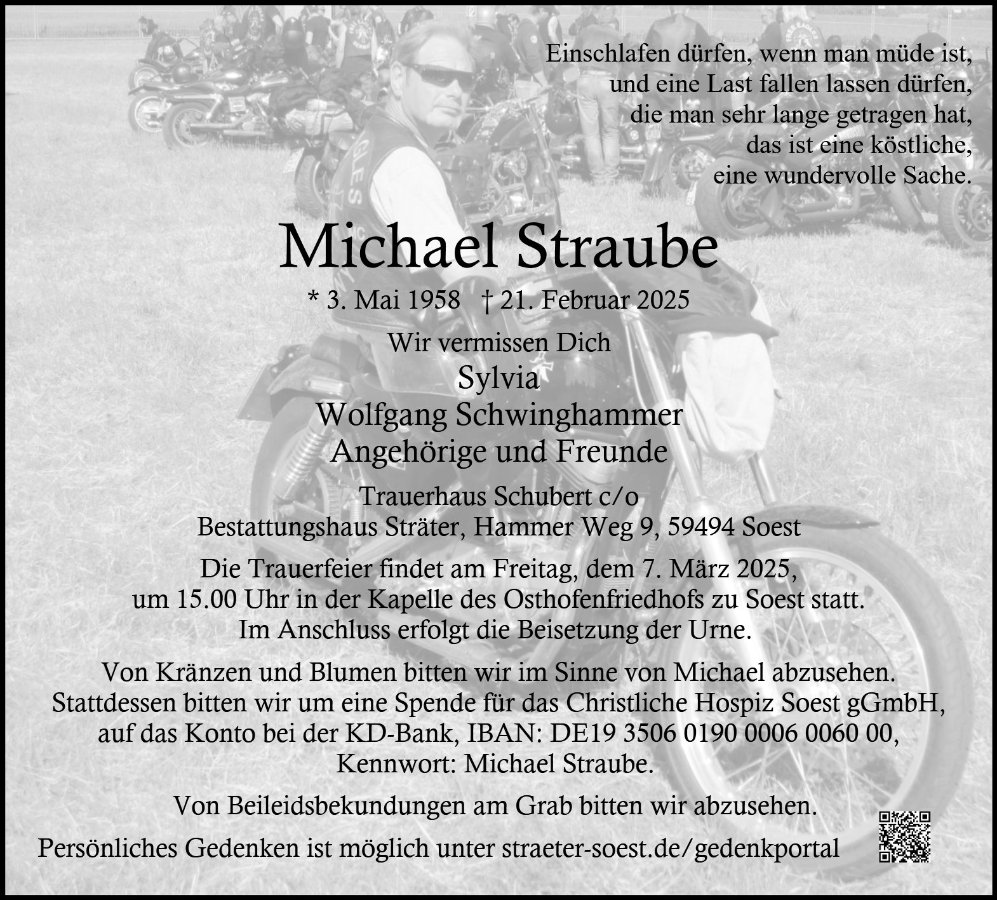 Einschlafen dürfen, wenn man müde ist,
und eine Last fallen lassen dürfen,
die man sehr lange getragen hat,
das ist eine köstliche,
eine wundervolle Sache.

Michael Straube

* 3. Mai 1958 † 21. Februar 2025

Wir vermissen Dich
Sylvia
Wolfgang Schwinghammer
Angehörige und Freunde

Trauerhaus Schubert c/o
Bestattungshaus Sträter, Hammer Weg 9, 59494 Soest

Die Trauerfeier findet am Freitag, dem 7. März 2025, um 15.00 Uhr in der Kapelle des Osthofenfriedhofs zu Soest statt. Im Anschluss erfolgt die Beisetzung der Urne.

Von Kränzen und Blumen bitten wir im Sinne von Michael abzusehen. Stattdessen bitten wir um eine Spende für das Christliche Hospiz Soest gGmbH, auf das Konto bei der KD-Bank, IBAN: DE19 3506 0190 0006 0060 00, Kennwort: Michael Straube.

Von Beileidsbekundungen am Grab bitten wir abzusehen.

Persönliches Gedenken ist möglich unter straeter-soest.de/gedenkportal